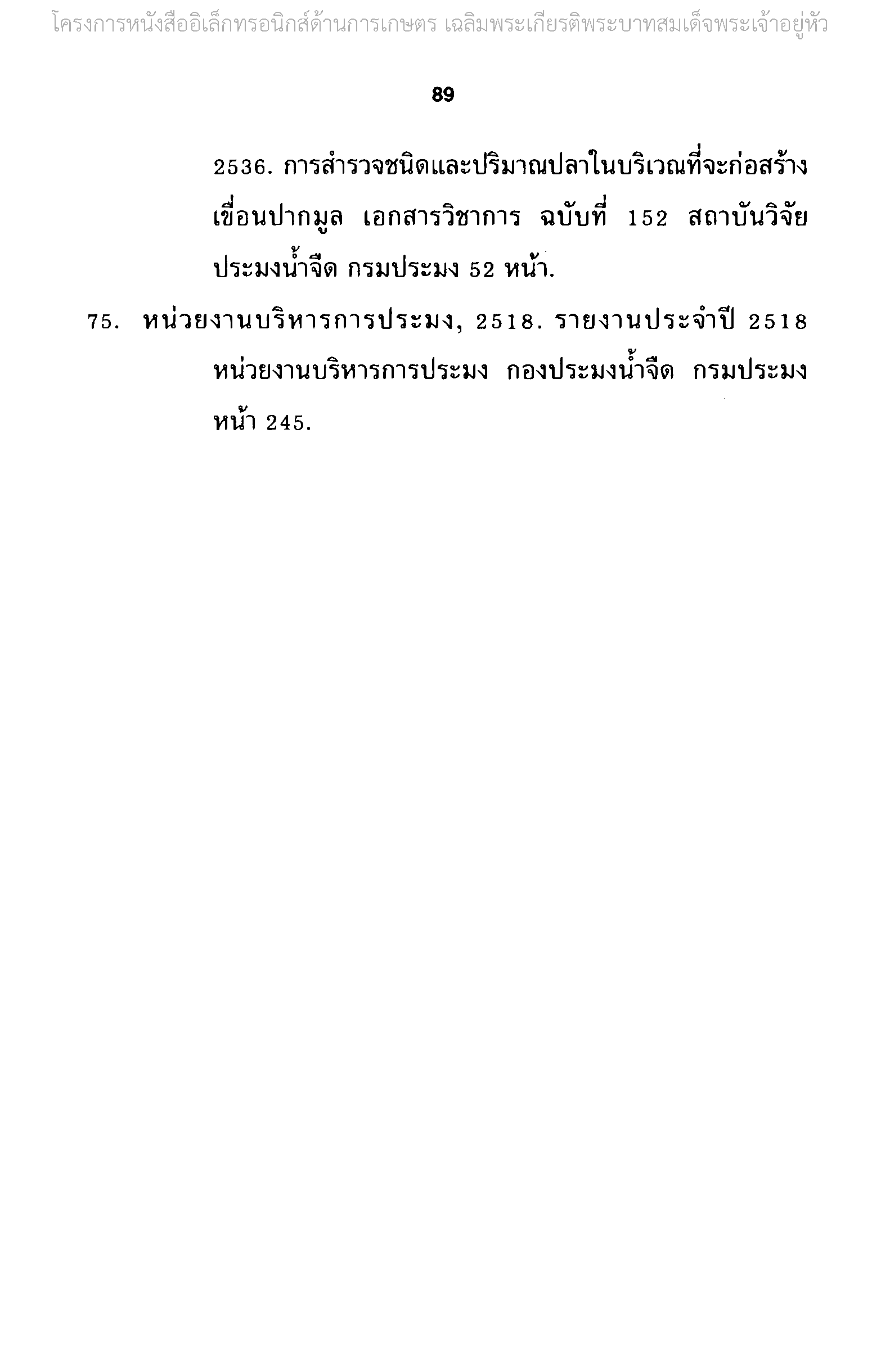 โครงการหนังสืออิเล็กทรอนิกส์ด้านการเกษตร เฉลิมพระเกียรติพระบาทสมเด็จพระเจ้าอยู่หัว

89

2536. การสำรวจชนิดและปริมาณปลาในบริเวณที่จะก่อสร้างเขื่อนปากมูล เอกสารวิชาการ ฉบับที่ 152 สถาบันวิจัยประมงน้ำจืด กรมประมง 52 หน้า.

75. หน่วยงานบริหารการประมง, 2518. รายงานประจำปี 2518 หน่วยงานบริหารการประมง กองประมงน้ำจืด กรมประมง หน้า 245.